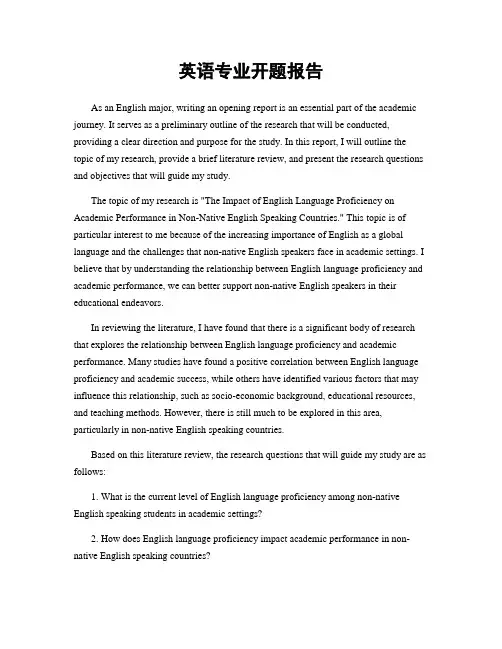 英语专业开题报告

As an English major, writing an opening report is an essential part of the academic journey. It serves as a preliminary outline of the research that will be conducted, providing a clear direction and purpose for the study. In this report, I will outline the topic of my research, provide a brief literature review, and present the research questions and objectives that will guide my study.

The topic of my research is "The Impact of English Language Proficiency on Academic Performance in Non-Native English Speaking Countries." This topic is of particular interest to me because of the increasing importance of English as a global language and the challenges that non-native English speakers face in academic settings. I believe that by understanding the relationship between English language proficiency and academic performance, we can better support non-native English speakers in their educational endeavors.

In reviewing the literature, I have found that there is a significant body of research that explores the relationship between English language proficiency and academic performance. Many studies have found a positive correlation between English language proficiency and academic success, while others have identified various factors that may influence this relationship, such as socio-economic background, educational resources, and teaching methods. However, there is still much to be explored in this area, particularly in non-native English speaking countries.

Based on this literature review, the research questions that will guide my study are as follows:

1. What is the current level of English language proficiency among non-native English speaking students in academic settings?

2. How does English language proficiency impact academic performance in non-native English speaking countries?